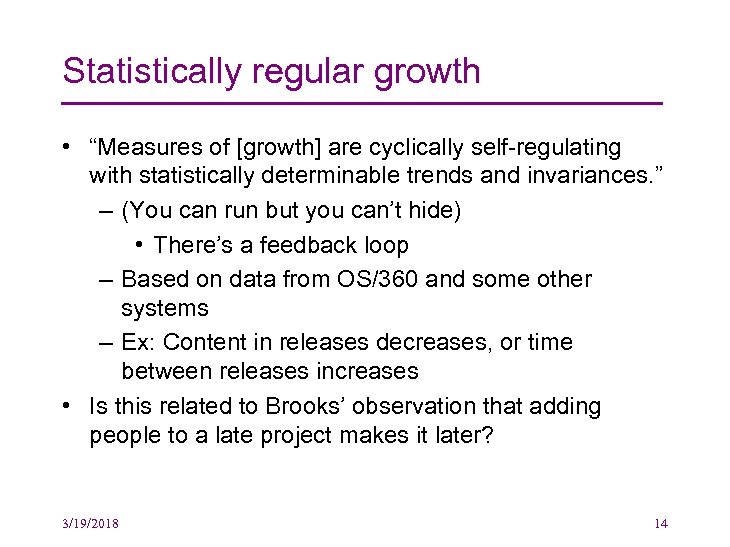 Statistically regular growth

• “Measures of [growth] are cyclically self-regulating with statistically determinable trends and invariances.”

– (You can run but you can’t hide)

• There’s a feedback loop

– Based on data from OS/360 and some other systems

– Ex: Content in releases decreases, or time between releases increases

• Is this related to Brooks’ observation that adding people to a late project makes it later?

3/19/2018

14